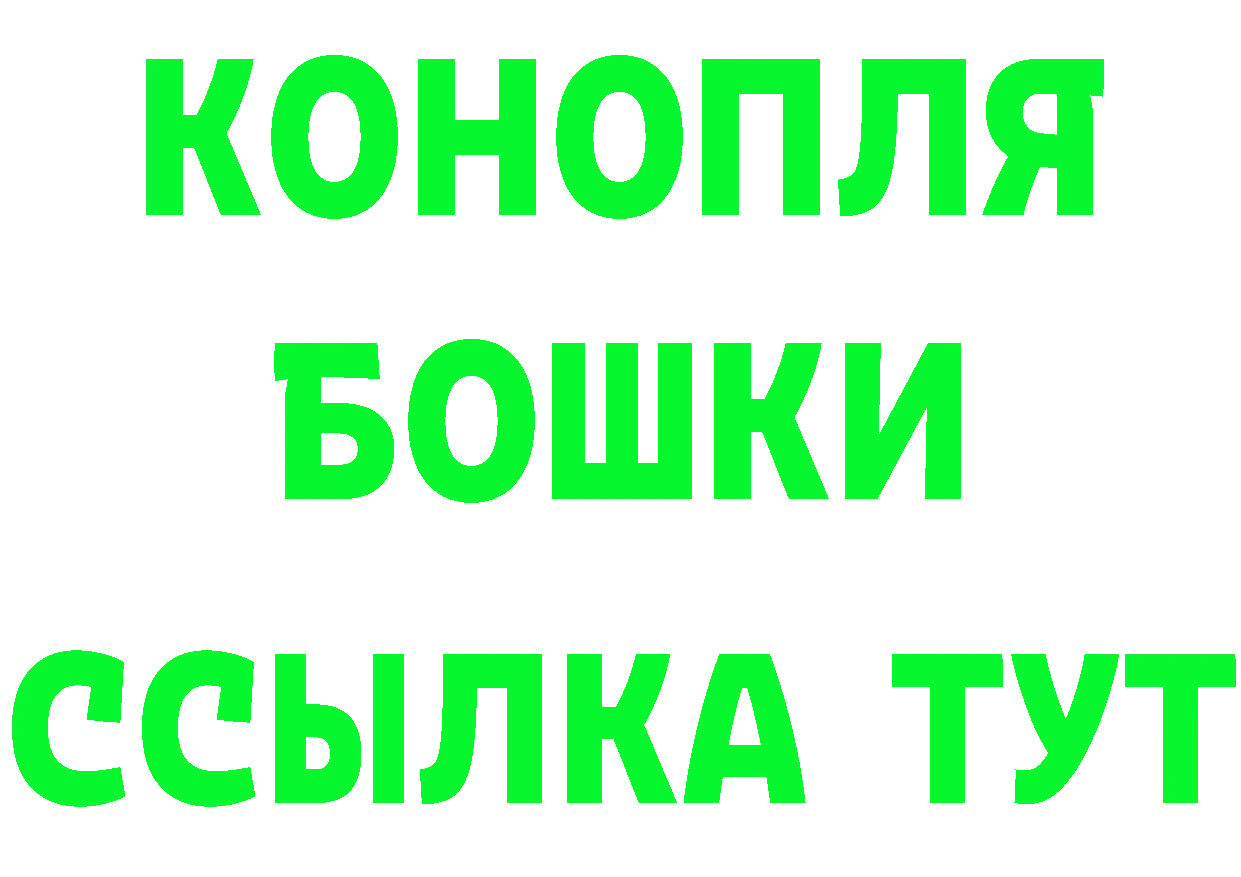 КОНОПЛЯ
БОШКИ
ССЫЛКА ТУТ